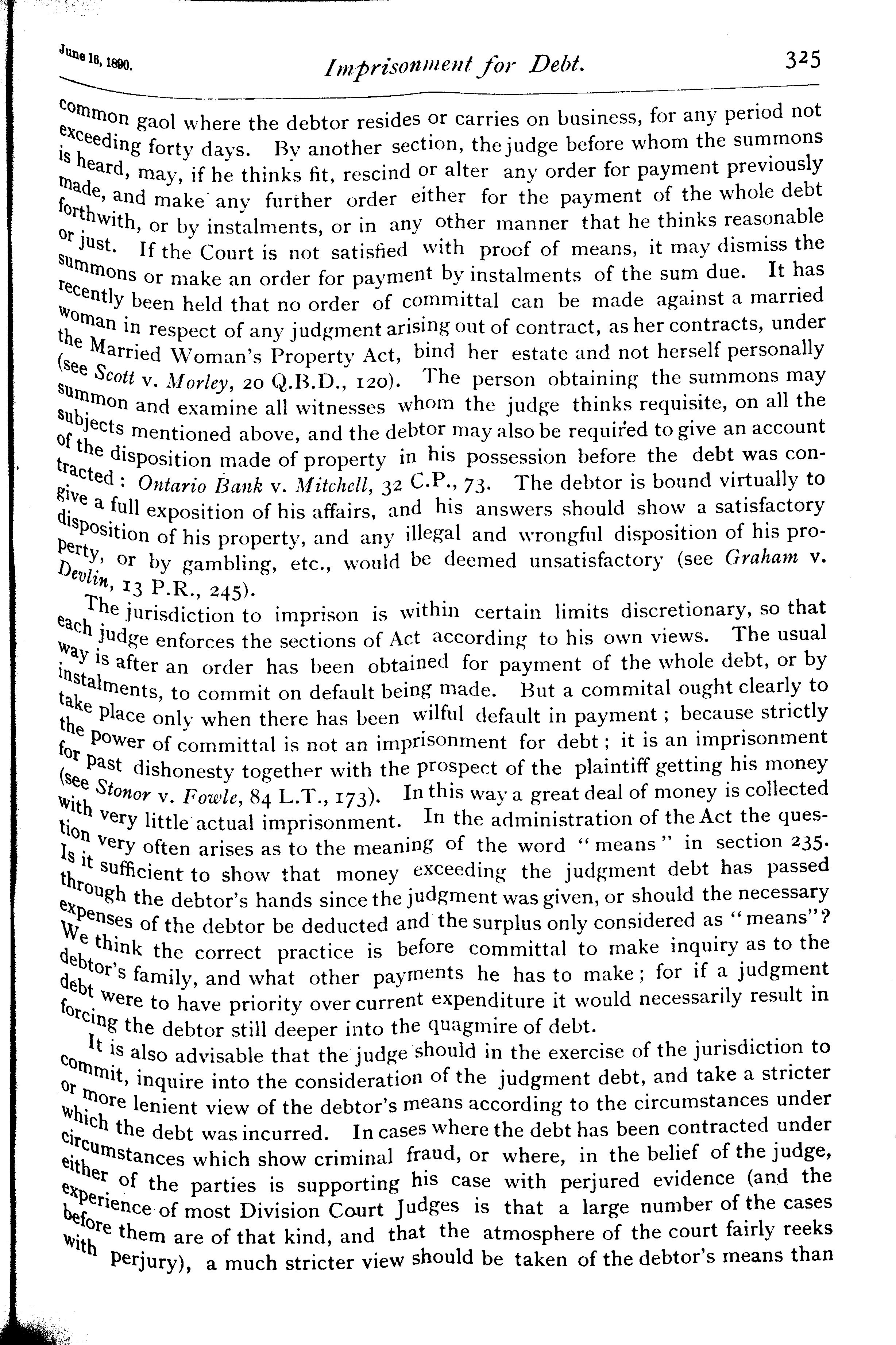 June 16, 1890. Imprisonment for Debt. 325

common gaol where the debtor resides or carries on business, for any period not exceeding forty days. By another section, the judge before whom the summons is heard, may, if he thinks fit, rescind or alter any order for payment previously made, and make any further order either for the payment of the whole debt forthwith, or by instalments, or in any other manner that he thinks reasonable or just. If the Court is not satisfied with proof of means, it may dismiss the summons or make an order for payment by instalments of the sum due. It has recently been held that no order of committal can be made against a married woman in respect of any judgment arising out of contract, as her contracts, under the Married Woman's Property Act, bind her estate and not herself personally (see Scott v. Morley, 20 Q.B.D., 120). The person obtaining the summons may summon and examine all witnesses whom the judge thinks requisite, on all the subjects mentioned above, and the debtor may also be required to give an account of the disposition made of property in his possession before the debt was contracted: Ontario Bank v. Mitchell, 32 C.P., 73. The debtor is bound virtually to give a full exposition of his affairs, and his answers should show a satisfactory disposition of his property, and any illegal and wrongful disposition of his property, or by gambling, etc., would be deemed unsatisfactory (see Graham v. Devlin, 13 P.R., 245).

The jurisdiction to imprison is within certain limits discretionary, so that each judge enforces the sections of Act according to his own views. The usual way is after an order has been obtained for payment of the whole debt, or by instalments, to commit on default being made. But a commital ought clearly to take place only when there has been wilful default in payment; because strictly the power of committal is not an imprisonment for debt; it is an imprisonment for past dishonesty together with the prospect of the plaintiff getting his money (see Stonor v. Fowle, 84 L.T., 173). In this way a great deal of money is collected with very little actual imprisonment. In the administration of the Act the question very often arises as to the meaning of the word "means" in section 235. Is it sufficient to show that money exceeding the judgment debt has passed through the debtor's hands since the judgment was given, or should the necessary expenses of the debtor be deducted and the surplus only considered as "means"? We think the correct practice is before committal to make inquiry as to the debtor's family, and what other payments he has to make; for if a judgment debt were to have priority over current expenditure it would necessarily result in forcing the debtor still deeper into the quagmire of debt.

It is also advisable that the judge should in the exercise of the jurisdiction to commit, inquire into the consideration of the judgment debt, and take a stricter or more lenient view of the debtor's means according to the circumstances under which the debt was incurred. In cases where the debt has been contracted under circumstances which show criminal fraud, or where, in the belief of the judge, either of the parties is supporting his case with perjured evidence (and the experience of most Division Court Judges is that a large number of the cases before them are of that kind, and that the atmosphere of the court fairly reeks with perjury), a much stricter view should be taken of the debtor's means than